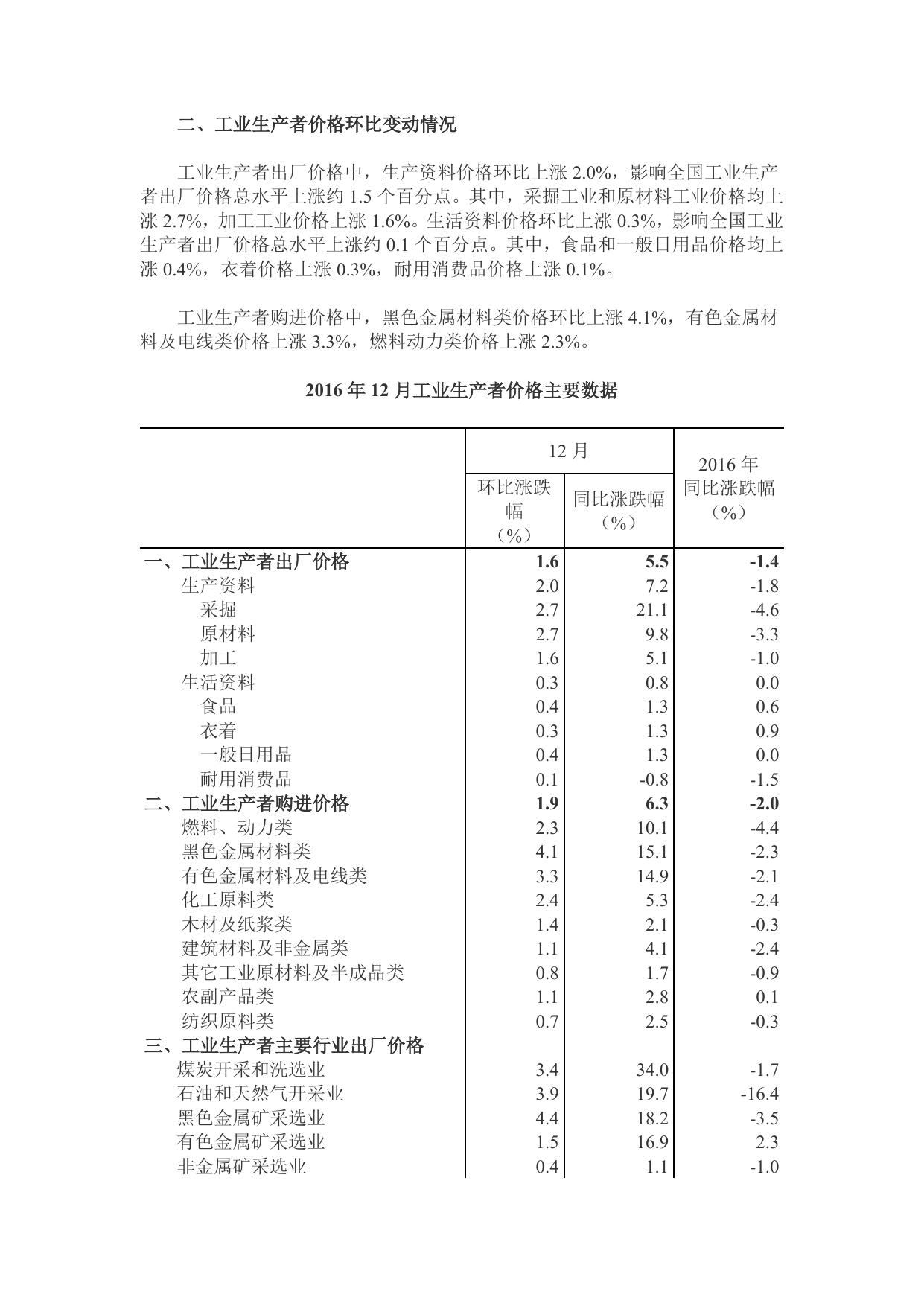 二、工业生产者价格环比变动情况

工业生产者出厂价格中，生产资料价格环比上涨 2.0%，影响全国工业生产者出厂价格总水平上涨约 1.5 个百分点。其中，采掘工业和原材料工业价格均上涨 2.7%，加工工业价格上涨 1.6%。生活资料价格环比上涨 0.3%，影响全国工业生产者出厂价格总水平上涨约 0.1 个百分点。其中，食品和一般日用品价格均上涨 0.4%，衣着价格上涨 0.3%，耐用消费品价格上涨 0.1%。

工业生产者购进价格中，黑色金属材料类价格环比上涨 4.1%，有色金属材料及电线类价格上涨 3.3%，燃料动力类价格上涨 2.3%。

2016 年 12 月工业生产者价格主要数据

| | 12 月 环比涨跌幅（%） | 12 月 同比涨跌幅（%） | 2016 年 同比涨跌幅（%） |
|---|---|---|---|
| 一、工业生产者出厂价格 | 1.6 | 5.5 | -1.4 |
| 生产资料 | 2.0 | 7.2 | -1.8 |
| 采掘 | 2.7 | 21.1 | -4.6 |
| 原材料 | 2.7 | 9.8 | -3.3 |
| 加工 | 1.6 | 5.1 | -1.0 |
| 生活资料 | 0.3 | 0.8 | 0.0 |
| 食品 | 0.4 | 1.3 | 0.6 |
| 衣着 | 0.3 | 1.3 | 0.9 |
| 一般日用品 | 0.4 | 1.3 | 0.0 |
| 耐用消费品 | 0.1 | -0.8 | -1.5 |
| 二、工业生产者购进价格 | 1.9 | 6.3 | -2.0 |
| 燃料、动力类 | 2.3 | 10.1 | -4.4 |
| 黑色金属材料类 | 4.1 | 15.1 | -2.3 |
| 有色金属材料及电线类 | 3.3 | 14.9 | -2.1 |
| 化工原料类 | 2.4 | 5.3 | -2.4 |
| 木材及纸浆类 | 1.4 | 2.1 | -0.3 |
| 建筑材料及非金属类 | 1.1 | 4.1 | -2.4 |
| 其它工业原材料及半成品类 | 0.8 | 1.7 | -0.9 |
| 农副产品类 | 1.1 | 2.8 | 0.1 |
| 纺织原料类 | 0.7 | 2.5 | -0.3 |
| 三、工业生产者主要行业出厂价格 | | | |
| 煤炭开采和洗选业 | 3.4 | 34.0 | -1.7 |
| 石油和天然气开采业 | 3.9 | 19.7 | -16.4 |
| 黑色金属矿采选业 | 4.4 | 18.2 | -3.5 |
| 有色金属矿采选业 | 1.5 | 16.9 | 2.3 |
| 非金属矿采选业 | 0.4 | 1.1 | -1.0 |